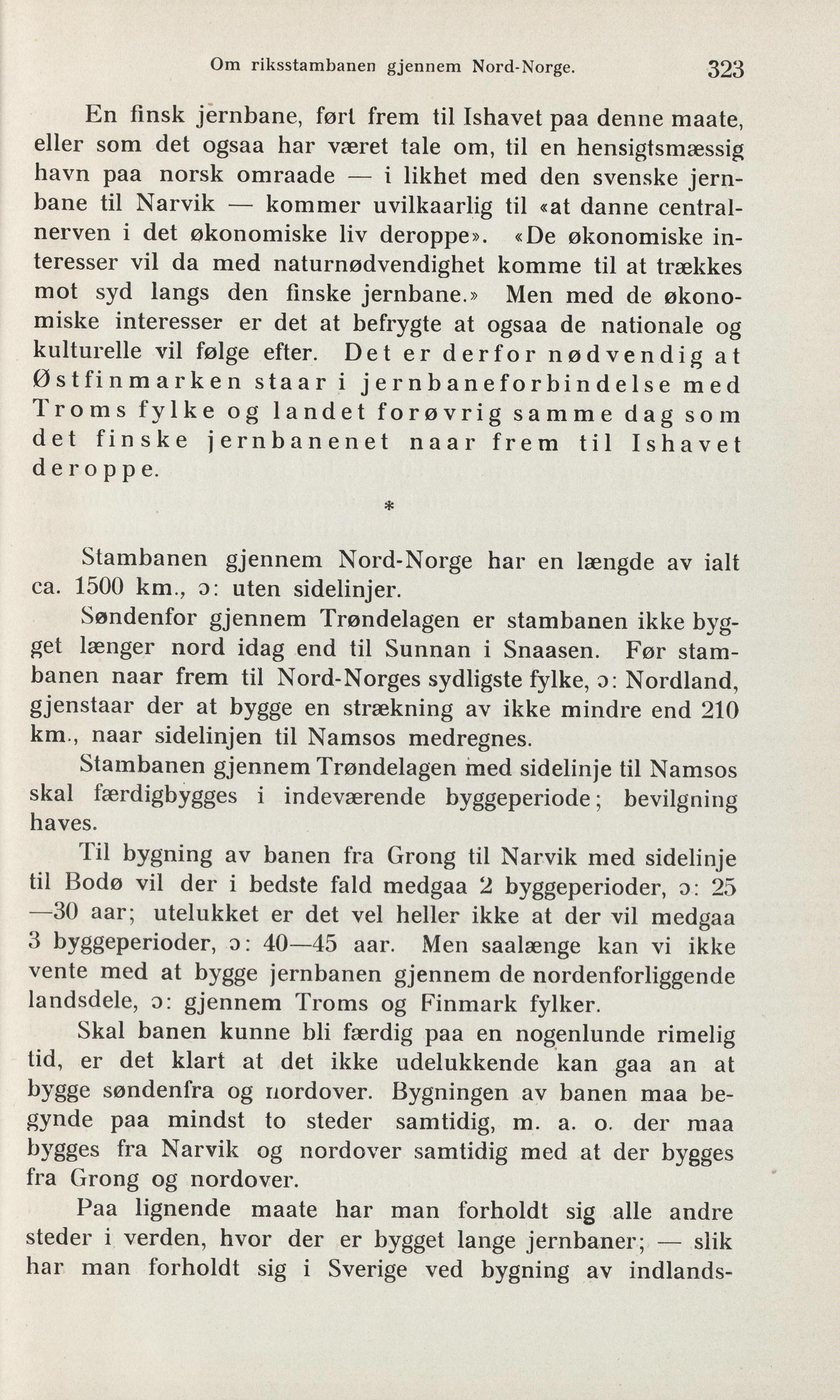 Om riksstambanen gjennem Nord-Norge. 323

En finsk jernbane, ført frem til Ishavet paa denne maate, eller som det ogsaa har været tale om, til en hensigtsmæssig havn paa norsk omraade — i likhet med den svenske jernbane til Narvik — kommer uvilkaarlig til «at danne centralnerven i det økonomiske liv deroppe». «De økonomiske interesser vil da med naturnødvendighet komme til at trækkes mot syd langs den finske jernbane.» Men med de økonomiske interesser er det at befrygte at ogsaa de nationale og kulturelle vil følge efter. Det er derfor nødvendig at Østfinmarken staar i jernbaneforbindelse med Troms fylke og landet forøvrig samme dag som det finske jernbanenet naar frem til Ishavet deroppe.

*

Stambanen gjennem Nord-Norge har en længde av ialt ca. 1500 km., ɔ: uten sidelinjer.

Søndenfor gjennem Trøndelagen er stambanen ikke bygget længer nord idag end til Sunnan i Snaasen. Før stambanen naar frem til Nord-Norges sydligste fylke, ɔ: Nordland, gjenstaar der at bygge en strækning av ikke mindre end 210 km., naar sidelinjen til Namsos medregnes.

Stambanen gjennem Trøndelagen med sidelinje til Namsos skal færdigbygges i indeværende byggeperiode; bevilgning haves.

Til bygning av banen fra Grong til Narvik med sidelinje til Bodø vil der i bedste fald medgaa 2 byggeperioder, ɔ: 25—30 aar; utelukket er det vel heller ikke at der vil medgaa 3 byggeperioder, ɔ: 40—45 aar. Men saalænge kan vi ikke vente med at bygge jernbanen gjennem de nordenforliggende landsdele, ɔ: gjennem Troms og Finmark fylker.

Skal banen kunne bli færdig paa en nogenlunde rimelig tid, er det klart at det ikke udelukkende kan gaa an at bygge søndenfra og nordover. Bygningen av banen maa begynde paa mindst to steder samtidig, m. a. o. der maa bygges fra Narvik og nordover samtidig med at der bygges fra Grong og nordover.

Paa lignende maate har man forholdt sig alle andre steder i verden, hvor der er bygget lange jernbaner; — slik har man forholdt sig i Sverige ved bygning av indlands-